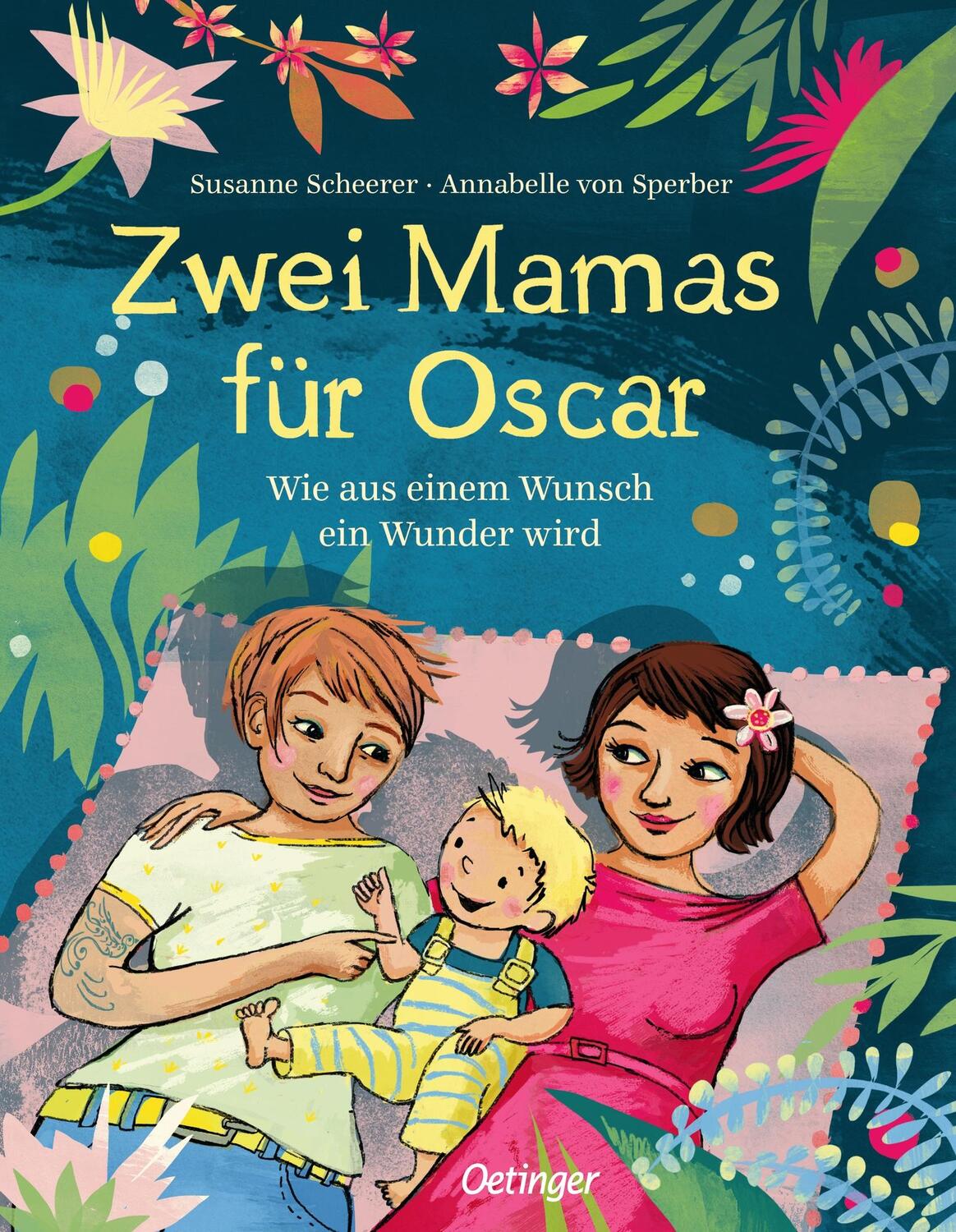 Susanne Scheerer · Annabelle von Sperber

Zwei Mamas für Oscar

Wie aus einem Wunsch ein Wunder wird

Oetinger